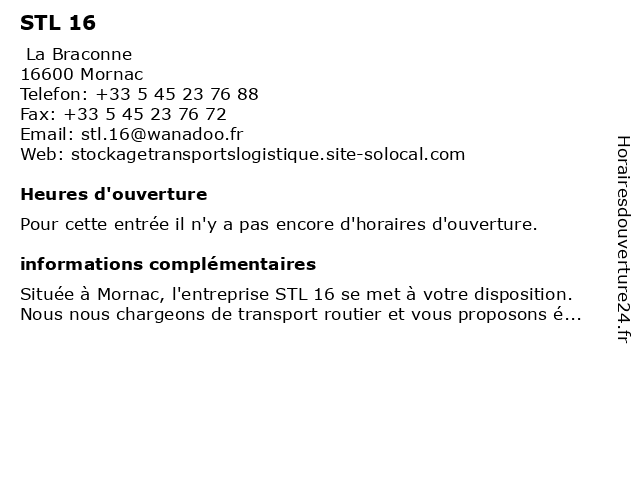 STL 16

La Braconne
16600 Mornac
Telefon: +33 5 45 23 76 88
Fax: +33 5 45 23 76 72
Email: stl.16@wanadoo.fr
Web: stockagetransportslogistique.site-solocal.com

Heures d'ouverture

Pour cette entrée il n'y a pas encore d'horaires d'ouverture.

informations complémentaires

Située à Mornac, l'entreprise STL 16 se met à votre disposition. Nous nous chargeons de transport routier et vous proposons é...

Horairesdouverture24.fr